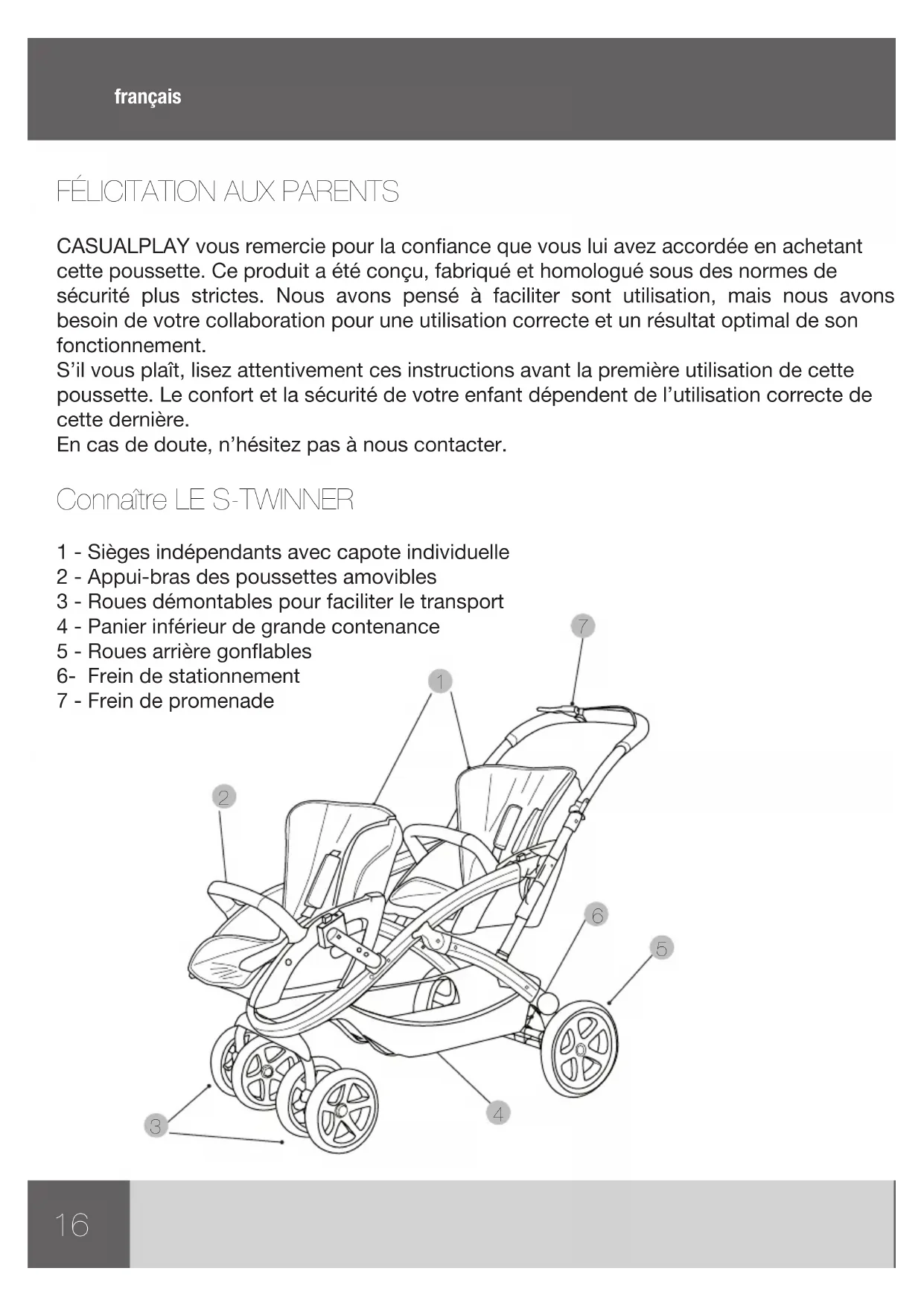 français

FÉLICITATION AUX PARENTS

CASUALPLAY vous remercie pour la confiance que vous lui avez accordée en achetant cette poussette. Ce produit a été conçu, fabriqué et homologué sous des normes de sécurité plus strictes. Nous avons pensé à faciliter sont utilisation, mais nous avons besoin de votre collaboration pour une utilisation correcte et un résultat optimal de son fonctionnement.
S'il vous plaît, lisez attentivement ces instructions avant la première utilisation de cette poussette. Le confort et la sécurité de votre enfant dépendent de l'utilisation correcte de cette dernière.
En cas de doute, n'hésitez pas à nous contacter.

Connaître LE S-TWINNER

1 - Sièges indépendants avec capote individuelle
2 - Appui-bras des poussettes amovibles
3 - Roues démontables pour faciliter le transport
4 - Panier inférieur de grande contenance
5 - Roues arrière gonflables
6- Frein de stationnement
7 - Frein de promenade

7
1
2
6
5
4
3

16